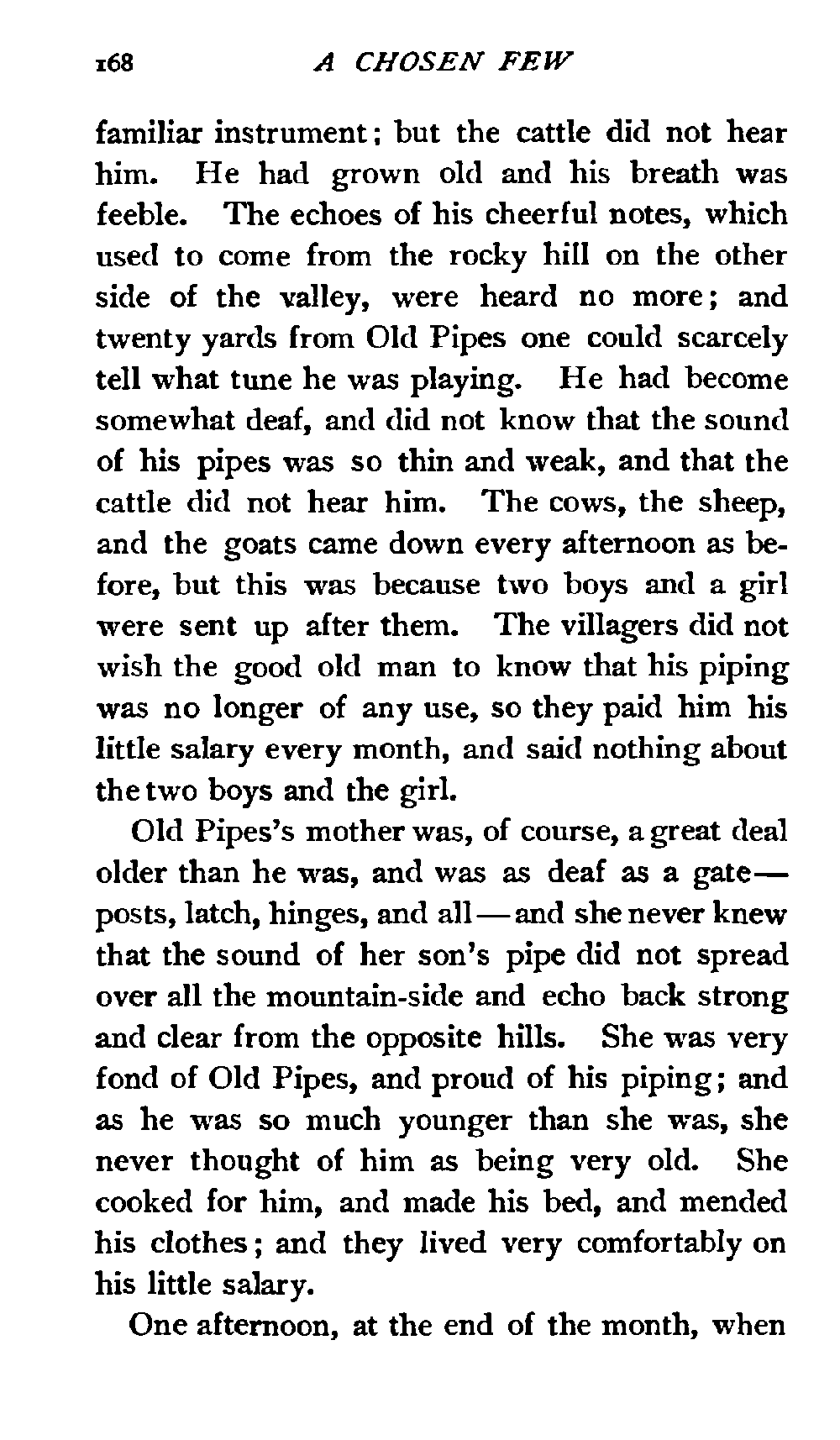 168 A CHOSEN FEW

familiar instrument; but the cattle did not hear him. He had grown old and his breath was feeble. The echoes of his cheerful notes, which used to come from the rocky hill on the other side of the valley, were heard no more; and twenty yards from Old Pipes one could scarcely tell what tune he was playing. He had become somewhat deaf, and did not know that the sound of his pipes was so thin and weak, and that the cattle did not hear him. The cows, the sheep, and the goats came down every afternoon as before, but this was because two boys and a girl were sent up after them. The villagers did not wish the good old man to know that his piping was no longer of any use, so they paid him his little salary every month, and said nothing about the two boys and the girl.

Old Pipes's mother was, of course, a great deal older than he was, and was as deaf as a gate—posts, latch, hinges, and all—and she never knew that the sound of her son's pipe did not spread over all the mountain-side and echo back strong and clear from the opposite hills. She was very fond of Old Pipes, and proud of his piping; and as he was so much younger than she was, she never thought of him as being very old. She cooked for him, and made his bed, and mended his clothes; and they lived very comfortably on his little salary.

One afternoon, at the end of the month, when